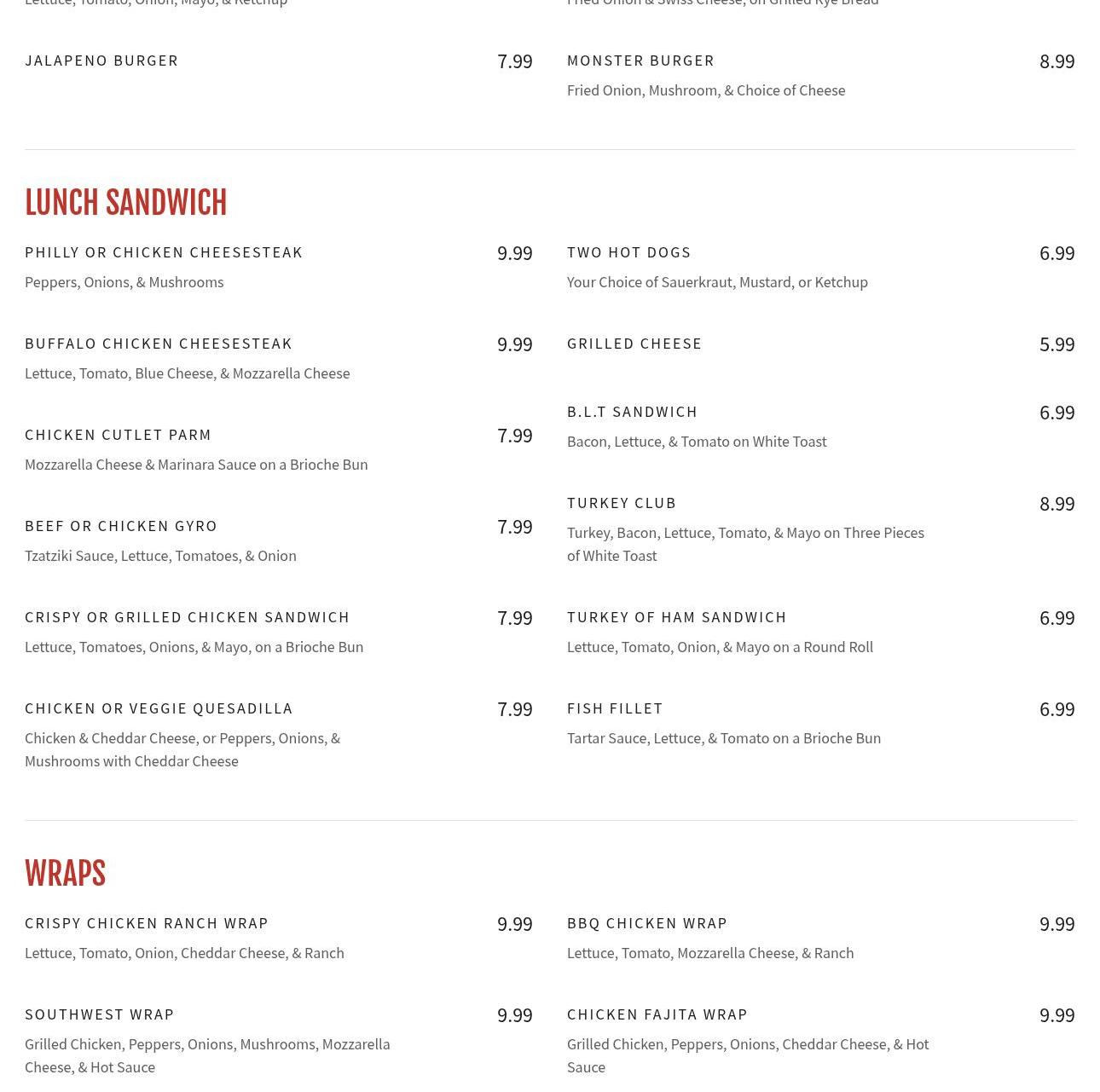 Lettuce, Tomato, Onion, Mayo, & Ketchup

JALAPENO BURGER 7.99

Fried Onion & Swiss Cheese, on Grilled Rye Bread

MONSTER BURGER 8.99

Fried Onion, Mushroom, & Choice of Cheese

LUNCH SANDWICH

PHILLY OR CHICKEN CHEESESTEAK 9.99

Peppers, Onions, & Mushrooms

BUFFALO CHICKEN CHEESESTEAK 9.99

Lettuce, Tomato, Blue Cheese, & Mozzarella Cheese

CHICKEN CUTLET PARM 7.99

Mozzarella Cheese & Marinara Sauce on a Brioche Bun

BEEF OR CHICKEN GYRO 7.99

Tzatziki Sauce, Lettuce, Tomatoes, & Onion

CRISPY OR GRILLED CHICKEN SANDWICH 7.99

Lettuce, Tomatoes, Onions, & Mayo, on a Brioche Bun

CHICKEN OR VEGGIE QUESADILLA 7.99

Chicken & Cheddar Cheese, or Peppers, Onions, & Mushrooms with Cheddar Cheese

TWO HOT DOGS 6.99

Your Choice of Sauerkraut, Mustard, or Ketchup

GRILLED CHEESE 5.99

B.L.T SANDWICH 6.99

Bacon, Lettuce, & Tomato on White Toast

TURKEY CLUB 8.99

Turkey, Bacon, Lettuce, Tomato, & Mayo on Three Pieces of White Toast

TURKEY OF HAM SANDWICH 6.99

Lettuce, Tomato, Onion, & Mayo on a Round Roll

FISH FILLET 6.99

Tartar Sauce, Lettuce, & Tomato on a Brioche Bun

WRAPS

CRISPY CHICKEN RANCH WRAP 9.99

Lettuce, Tomato, Onion, Cheddar Cheese, & Ranch

SOUTHWEST WRAP 9.99

Grilled Chicken, Peppers, Onions, Mushrooms, Mozzarella Cheese, & Hot Sauce

BBQ CHICKEN WRAP 9.99

Lettuce, Tomato, Mozzarella Cheese, & Ranch

CHICKEN FAJITA WRAP 9.99

Grilled Chicken, Peppers, Onions, Cheddar Cheese, & Hot Sauce